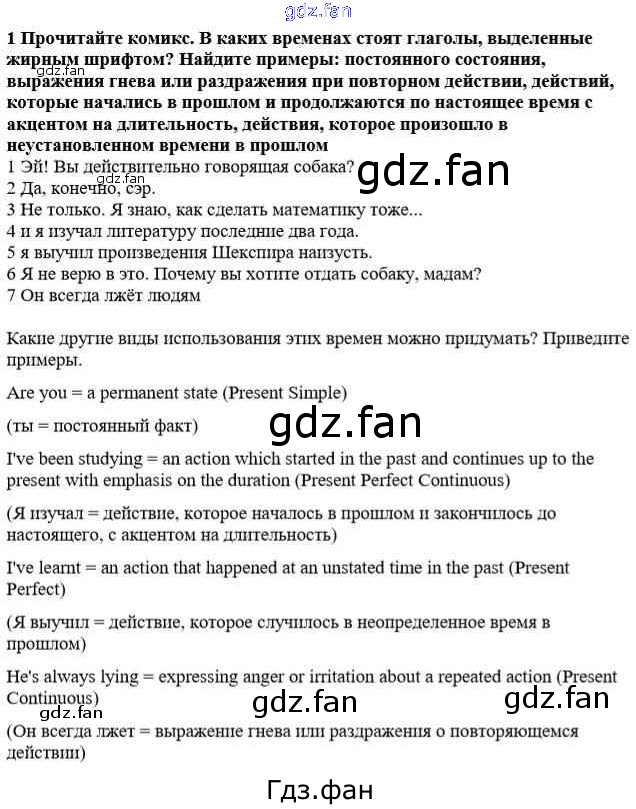 1 Прочитайте комикс. В каких временах стоят глаголы, выделенные жирным шрифтом? Найдите примеры: постоянного состояния, выражения гнева или раздражения при повторном действии, действий, которые начались в прошлом и продолжаются по настоящее время с акцентом на длительность, действия, которое произошло в неустановленном времени в прошлом

1 Эй! Вы действительно говорящая собака?
2 Да, конечно, сэр.
3 Не только. Я знаю, как сделать математику тоже...
4 и я изучал литературу последние два года.
5 я выучил произведения Шекспира наизусть.
6 Я не верю в это. Почему вы хотите отдать собаку, мадам?
7 Он всегда лжёт людям

Какие другие виды использования этих времен можно придумать? Приведите примеры.

Are you = a permanent state (Present Simple)

(ты = постоянный факт)

I've been studying = an action which started in the past and continues up to the present with emphasis on the duration (Present Perfect Continuous)

(Я изучал = действие, которое началось в прошлом и закончилось до настоящего, с акцентом на длительность)

I've learnt = an action that happened at an unstated time in the past (Present Perfect)

(Я выучил = действие, которое случилось в неопределенное время в прошлом)

He's always lying = expressing anger or irritation about a repeated action (Present Continuous)

(Он всегда лжет = выражение гнева или раздражения о повторяющемся действии)

Гдз.фан

gdz.fan